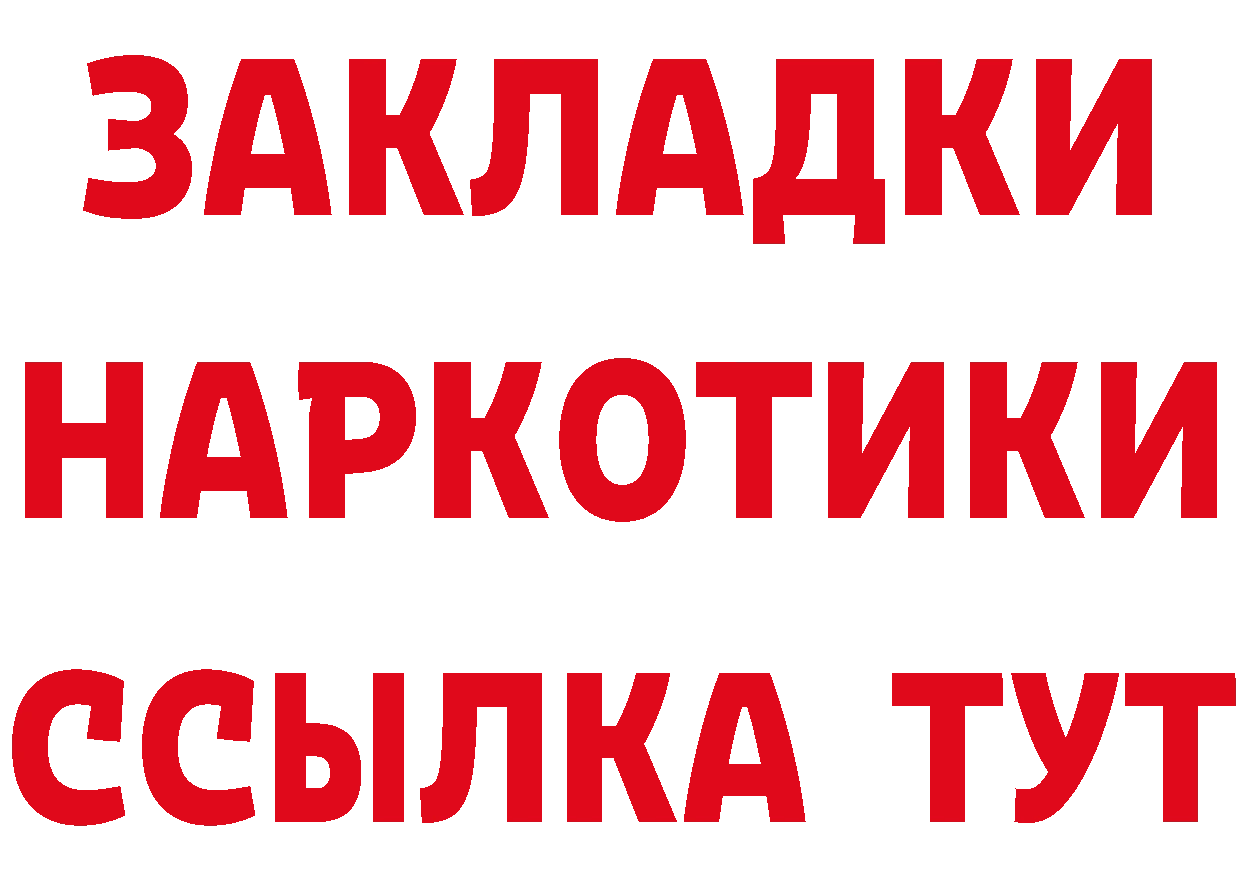 ЗАКЛАДКИ
НАРКОТИКИ
ССЫЛКА ТУТ